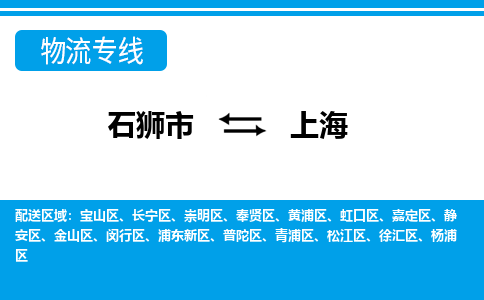 物流专线

石狮市 ⇆ 上海

配送区域：宝山区、长宁区、崇明区、奉贤区、黄浦区、虹口区、嘉定区、静安区、金山区、闵行区、浦东新区、普陀区、青浦区、松江区、徐汇区、杨浦区